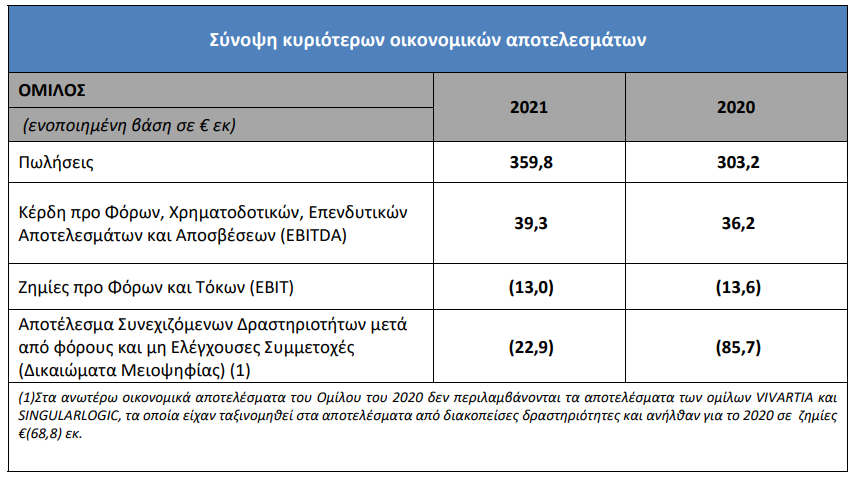 Σύνοψη κυριότερων οικονομικών αποτελεσμάτων

| ΟΜΙΛΟΣ (ενοποιημένη βάση σε € εκ) | 2021 | 2020 |
|---|---|---|
| Πωλήσεις | 359,8 | 303,2 |
| Κέρδη προ Φόρων, Χρηματοδοτικών, Επενδυτικών Αποτελεσμάτων και Αποσβέσεων (EBITDA) | 39,3 | 36,2 |
| Ζημίες προ Φόρων και Τόκων (EBIT) | (13,0) | (13,6) |
| Αποτέλεσμα Συνεχιζόμενων Δραστηριοτήτων μετά από φόρους και μη Ελέγχουσες Συμμετοχές (Δικαιώματα Μειοψηφίας) (1) | (22,9) | (85,7) |

(1)Στα ανωτέρω οικονομικά αποτελέσματα του Ομίλου του 2020 δεν περιλαμβάνονται τα αποτελέσματα των ομίλων VIVARTIA και SINGULARLOGIC, τα οποία είχαν ταξινομηθεί στα αποτελέσματα από διακοπείσες δραστηριότητες και ανήλθαν για το 2020 σε ζημίες €(68,8) εκ.